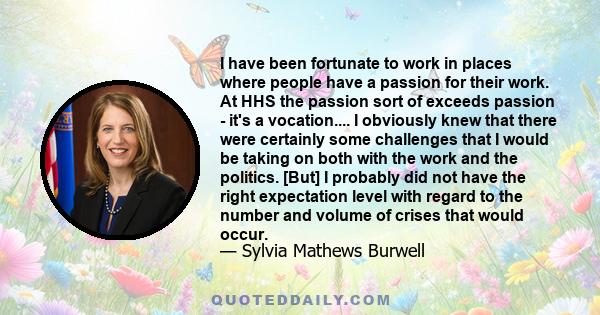 I have been fortunate to work in places where people have a passion for their work. At HHS the passion sort of exceeds passion - it's a vocation.... I obviously knew that there were certainly some challenges that I would be taking on both with the work and the politics. [But] I probably did not have the right expectation level with regard to the number and volume of crises that would occur.
— Sylvia Mathews Burwell

QUOTEDDAILY.COM